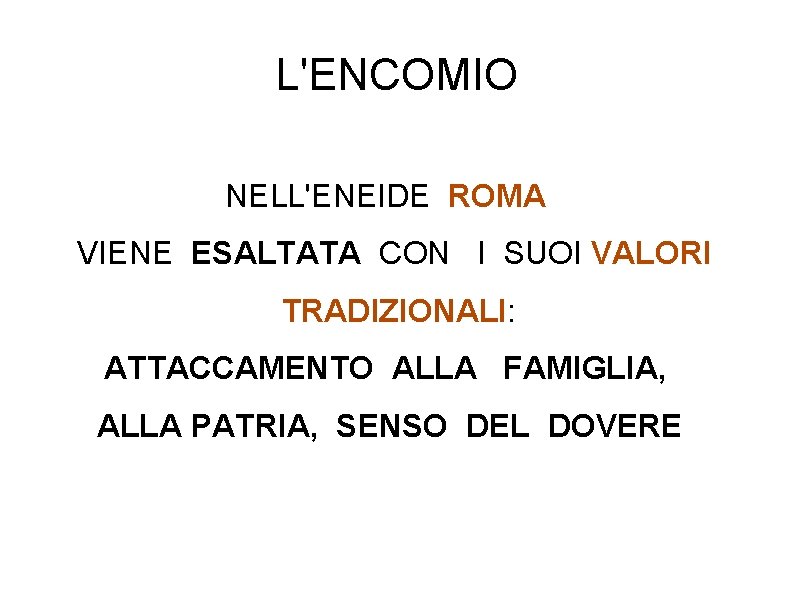 L'ENCOMIO

NELL'ENEIDE ROMA VIENE ESALTATA CON I SUOI VALORI TRADIZIONALI: ATTACCAMENTO ALLA FAMIGLIA, ALLA PATRIA, SENSO DEL DOVERE